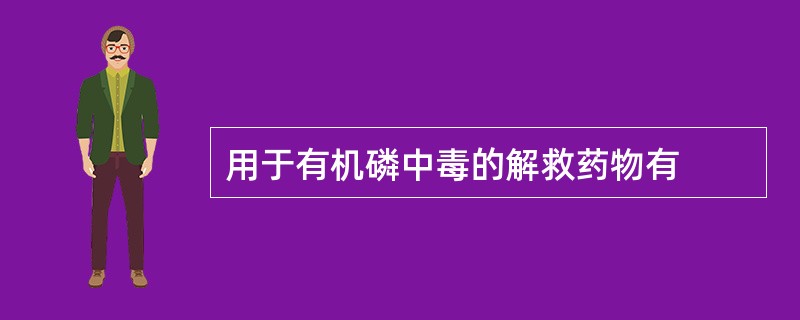 用于有机磷中毒的解救药物有